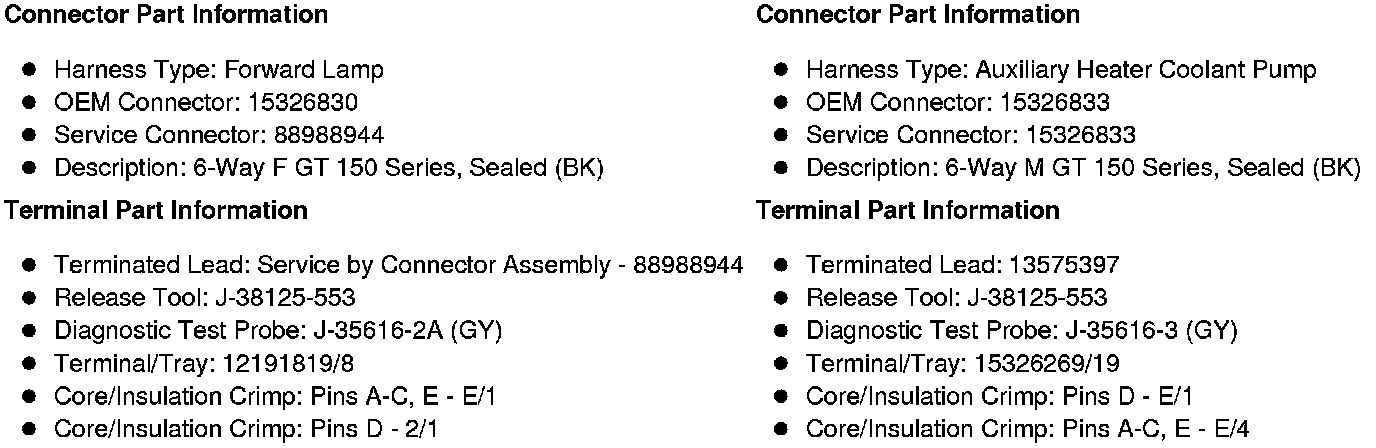 Connector Part Information

• Harness Type: Forward Lamp
• OEM Connector: 15326830
• Service Connector: 88988944
• Description: 6-Way F GT 150 Series, Sealed (BK)

Terminal Part Information

• Terminated Lead: Service by Connector Assembly - 88988944
• Release Tool: J-38125-553
• Diagnostic Test Probe: J-35616-2A (GY)
• Terminal/Tray: 12191819/8
• Core/Insulation Crimp: Pins A-C, E - E/1
• Core/Insulation Crimp: Pins D - 2/1

Connector Part Information

• Harness Type: Auxiliary Heater Coolant Pump
• OEM Connector: 15326833
• Service Connector: 15326833
• Description: 6-Way M GT 150 Series, Sealed (BK)

Terminal Part Information

• Terminated Lead: 13575397
• Release Tool: J-38125-553
• Diagnostic Test Probe: J-35616-3 (GY)
• Terminal/Tray: 15326269/19
• Core/Insulation Crimp: Pins D - E/1
• Core/Insulation Crimp: Pins A-C, E - E/4